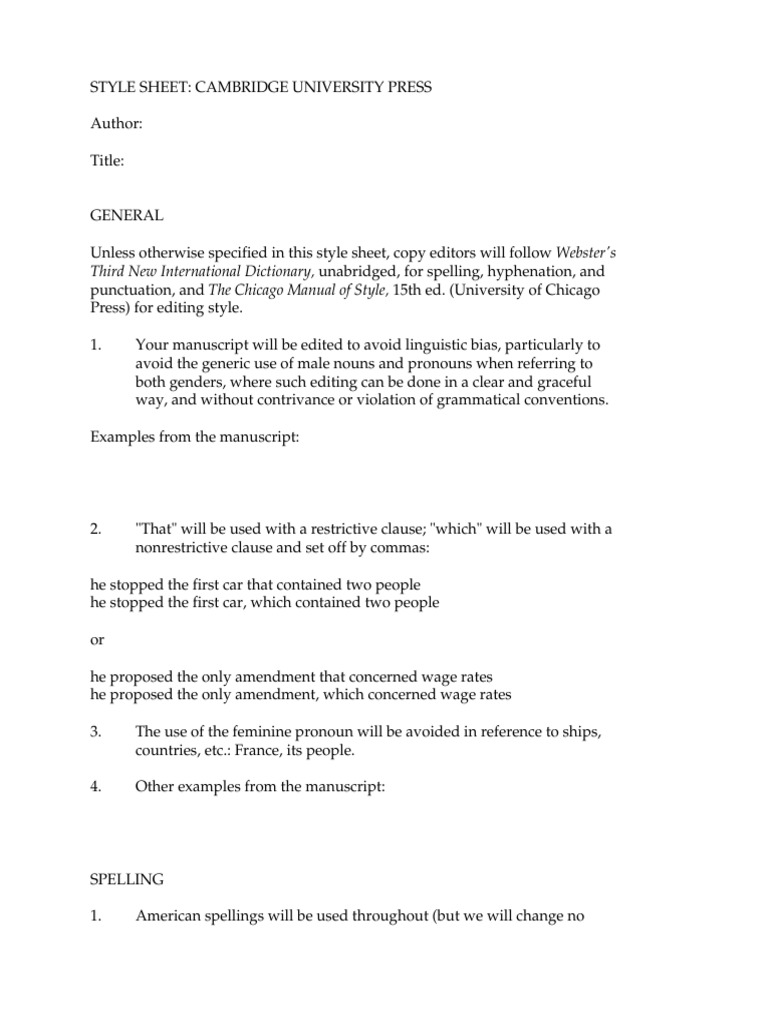 STYLE SHEET: CAMBRIDGE UNIVERSITY PRESS

Author:

Title:

GENERAL

Unless otherwise specified in this style sheet, copy editors will follow Webster's Third New International Dictionary, unabridged, for spelling, hyphenation, and punctuation, and The Chicago Manual of Style, 15th ed. (University of Chicago Press) for editing style.

1. Your manuscript will be edited to avoid linguistic bias, particularly to avoid the generic use of male nouns and pronouns when referring to both genders, where such editing can be done in a clear and graceful way, and without contrivance or violation of grammatical conventions.

Examples from the manuscript:

2. "That" will be used with a restrictive clause; "which" will be used with a nonrestrictive clause and set off by commas:

he stopped the first car that contained two people
he stopped the first car, which contained two people

or

he proposed the only amendment that concerned wage rates
he proposed the only amendment, which concerned wage rates

3. The use of the feminine pronoun will be avoided in reference to ships, countries, etc.: France, its people.

4. Other examples from the manuscript:

SPELLING

1. American spellings will be used throughout (but we will change no